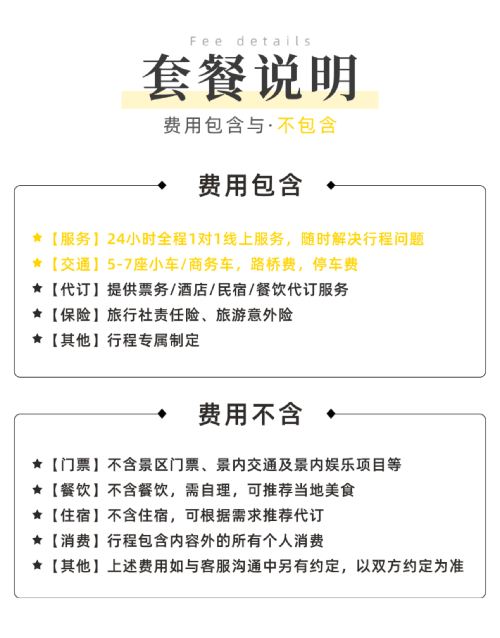 Fee details

套餐说明

费用包含与·不包含

费用包含

★【服务】24小时全程1对1线上服务，随时解决行程问题
★【交通】5-7座小车/商务车，路桥费，停车费
★【代订】提供票务/酒店/民宿/餐饮代订服务
★【保险】旅行社责任险、旅游意外险
★【其他】行程专属制定

费用不含

★【门票】不含景区门票、景内交通及景内娱乐项目等
★【餐饮】不含餐饮，需自理，可推荐当地美食
★【住宿】不含住宿，可根据需求推荐代订
★【消费】行程包含内容外的所有个人消费
★【其他】上述费用如与客服沟通中另有约定，以双方约定为准